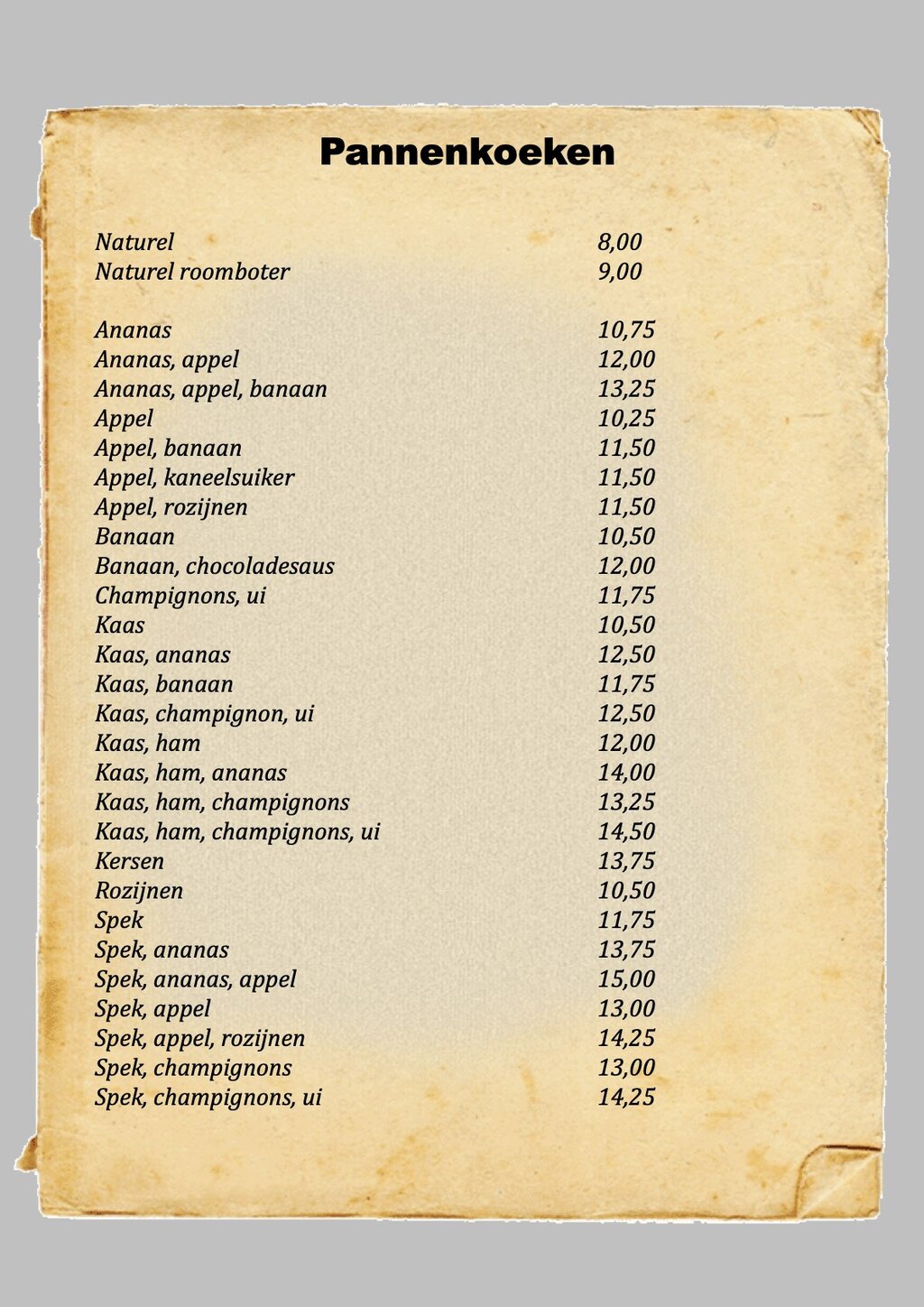 Pannenkoeken

Naturel 8,00
Naturel roomboter 9,00

Ananas 10,75
Ananas, appel 12,00
Ananas, appel, banaan 13,25
Appel 10,25
Appel, banaan 11,50
Appel, kaneelsuiker 11,50
Appel, rozijnen 11,50
Banaan 10,50
Banaan, chocoladesaus 12,00
Champignons, ui 11,75
Kaas 10,50
Kaas, ananas 12,50
Kaas, banaan 11,75
Kaas, champignon, ui 12,50
Kaas, ham 12,00
Kaas, ham, ananas 14,00
Kaas, ham, champignons 13,25
Kaas, ham, champignons, ui 14,50
Kersen 13,75
Rozijnen 10,50
Spek 11,75
Spek, ananas 13,75
Spek, ananas, appel 15,00
Spek, appel 13,00
Spek, appel, rozijnen 14,25
Spek, champignons 13,00
Spek, champignons, ui 14,25